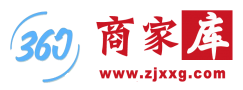 360
商家库
www.zjxxg.com